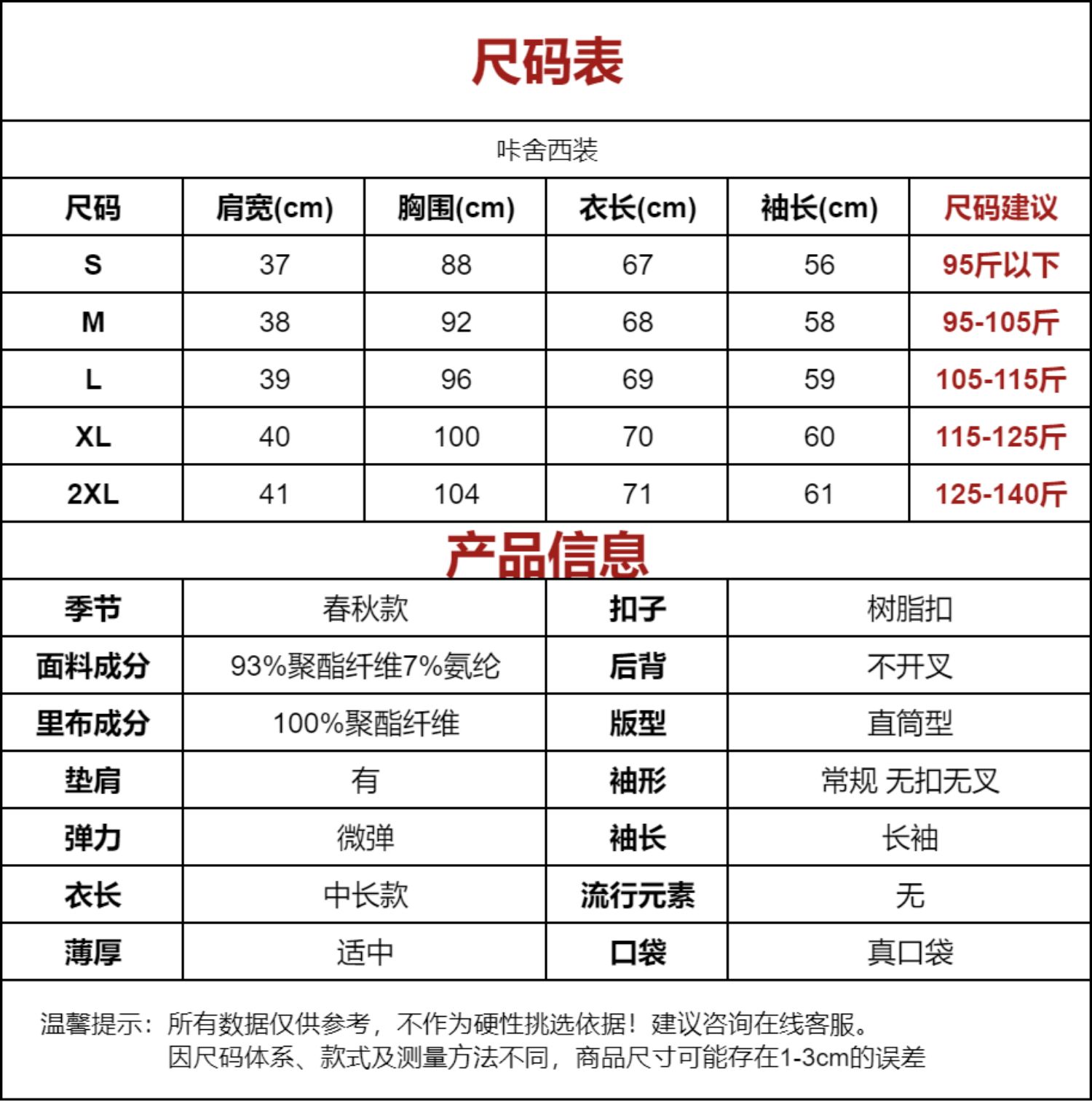 尺码表

咔舍西装

| 尺码 | 肩宽(cm) | 胸围(cm) | 衣长(cm) | 袖长(cm) | 尺码建议 |
|---|---|---|---|---|---|
| S | 37 | 88 | 67 | 56 | 95斤以下 |
| M | 38 | 92 | 68 | 58 | 95-105斤 |
| L | 39 | 96 | 69 | 59 | 105-115斤 |
| XL | 40 | 100 | 70 | 60 | 115-125斤 |
| 2XL | 41 | 104 | 71 | 61 | 125-140斤 |

产品信息

| 季节 | 春秋款 | 扣子 | 树脂扣 |
|---|---|---|---|
| 面料成分 | 93%聚酯纤维7%氨纶 | 后背 | 不开叉 |
| 里布成分 | 100%聚酯纤维 | 版型 | 直筒型 |
| 垫肩 | 有 | 袖形 | 常规 无扣无叉 |
| 弹力 | 微弹 | 袖长 | 长袖 |
| 衣长 | 中长款 | 流行元素 | 无 |
| 薄厚 | 适中 | 口袋 | 真口袋 |

温馨提示：所有数据仅供参考，不作为硬性挑选依据！建议咨询在线客服。
因尺码体系、款式及测量方法不同，商品尺寸可能存在1-3cm的误差